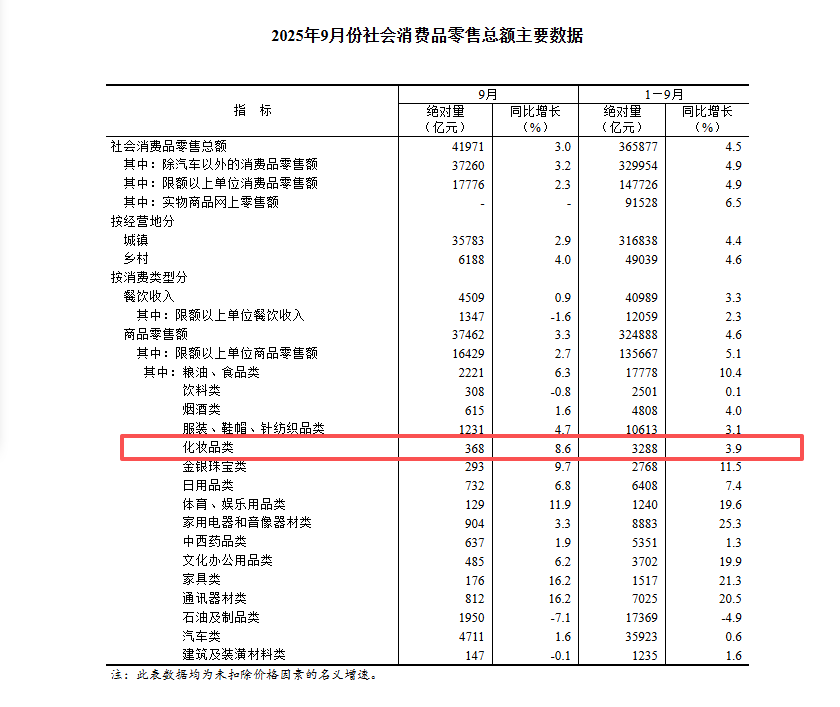 2025年9月份社会消费品零售总额主要数据

| 指　标 | 9月 绝对量（亿元） | 9月 同比增长（%） | 1－9月 绝对量（亿元） | 1－9月 同比增长（%） |
|---|---|---|---|---|
| 社会消费品零售总额 | 41971 | 3.0 | 365877 | 4.5 |
| 其中：除汽车以外的消费品零售额 | 37260 | 3.2 | 329954 | 4.9 |
| 其中：限额以上单位消费品零售额 | 17776 | 2.3 | 147726 | 4.9 |
| 其中：实物商品网上零售额 | - | - | 91528 | 6.5 |
| 按经营地分 | | | | |
| 城镇 | 35783 | 2.9 | 316838 | 4.4 |
| 乡村 | 6188 | 4.0 | 49039 | 4.6 |
| 按消费类型分 | | | | |
| 餐饮收入 | 4509 | 0.9 | 40989 | 3.3 |
| 其中：限额以上单位餐饮收入 | 1347 | -1.6 | 12059 | 2.3 |
| 商品零售额 | 37462 | 3.3 | 324888 | 4.6 |
| 其中：限额以上单位商品零售额 | 16429 | 2.7 | 135667 | 5.1 |
| 其中：粮油、食品类 | 2221 | 6.3 | 17778 | 10.4 |
| 饮料类 | 308 | -0.8 | 2501 | 0.1 |
| 烟酒类 | 615 | 1.6 | 4808 | 4.0 |
| 服装、鞋帽、针纺织品类 | 1231 | 4.7 | 10613 | 3.1 |
| 化妆品类 | 368 | 8.6 | 3288 | 3.9 |
| 金银珠宝类 | 293 | 9.7 | 2768 | 11.5 |
| 日用品类 | 732 | 6.8 | 6408 | 7.4 |
| 体育、娱乐用品类 | 129 | 11.9 | 1240 | 19.6 |
| 家用电器和音像器材类 | 904 | 3.3 | 8883 | 25.3 |
| 中西药品类 | 637 | 1.9 | 5351 | 1.3 |
| 文化办公用品类 | 485 | 6.2 | 3702 | 19.9 |
| 家具类 | 176 | 16.2 | 1517 | 21.3 |
| 通讯器材类 | 812 | 16.2 | 7025 | 20.5 |
| 石油及制品类 | 1950 | -7.1 | 17369 | -4.9 |
| 汽车类 | 4711 | 1.6 | 35923 | 0.6 |
| 建筑及装潢材料类 | 147 | -0.1 | 1235 | 1.6 |

注：此表数据均为未扣除价格因素的名义增速。